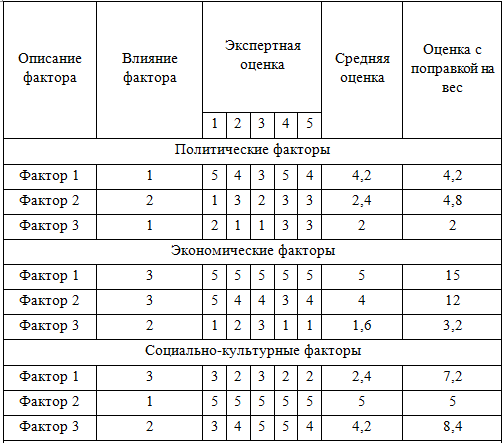 | Описание фактора | Влияние фактора | Экспертная оценка | | | | | Средняя оценка | Оценка с поправкой на вес |
|---|---|---|---|---|---|---|---|---|
| | | 1 | 2 | 3 | 4 | 5 | | |
| Политические факторы | | | | | | | | |
| Фактор 1 | 1 | 5 | 4 | 3 | 5 | 4 | 4,2 | 4,2 |
| Фактор 2 | 2 | 1 | 3 | 2 | 3 | 3 | 2,4 | 4,8 |
| Фактор 3 | 1 | 2 | 1 | 1 | 3 | 3 | 2 | 2 |
| Экономические факторы | | | | | | | | |
| Фактор 1 | 3 | 5 | 5 | 5 | 5 | 5 | 5 | 15 |
| Фактор 2 | 3 | 5 | 4 | 4 | 3 | 4 | 4 | 12 |
| Фактор 3 | 2 | 1 | 2 | 3 | 1 | 1 | 1,6 | 3,2 |
| Социально-культурные факторы | | | | | | | | |
| Фактор 1 | 3 | 3 | 2 | 3 | 2 | 2 | 2,4 | 7,2 |
| Фактор 2 | 1 | 5 | 5 | 5 | 5 | 5 | 5 | 5 |
| Фактор 3 | 2 | 3 | 4 | 5 | 5 | 4 | 4,2 | 8,4 |